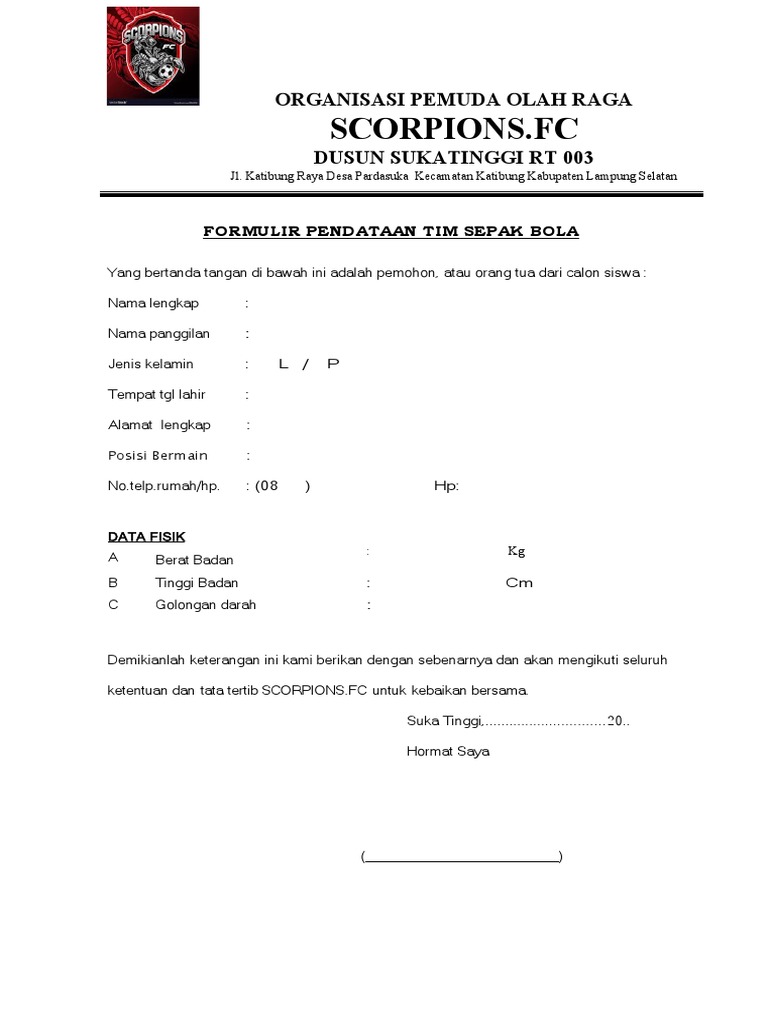 SCORPIONS FC

ORGANISASI PEMUDA OLAH RAGA
SCORPIONS.FC
DUSUN SUKATINGGI RT 003
Jl. Katibung Raya Desa Pardasuka Kecamatan Katibung Kabupaten Lampung Selatan

FORMULIR PENDATAAN TIM SEPAK BOLA

Yang bertanda tangan di bawah ini adalah pemohon, atau orang tua dari calon siswa :

Nama lengkap :

Nama panggilan :

Jenis kelamin : L / P

Tempat tgl lahir :

Alamat lengkap :

Posisi Bermain :

No.telp.rumah/hp. : (08 ) Hp:

DATA FISIK

A Berat Badan : Kg

B Tinggi Badan : Cm

C Golongan darah :

Demikianlah keterangan ini kami berikan dengan sebenarnya dan akan mengikuti seluruh ketentuan dan tata tertib SCORPIONS.FC untuk kebaikan bersama.

Suka Tinggi,..............................20..

Hormat Saya

(________________________)